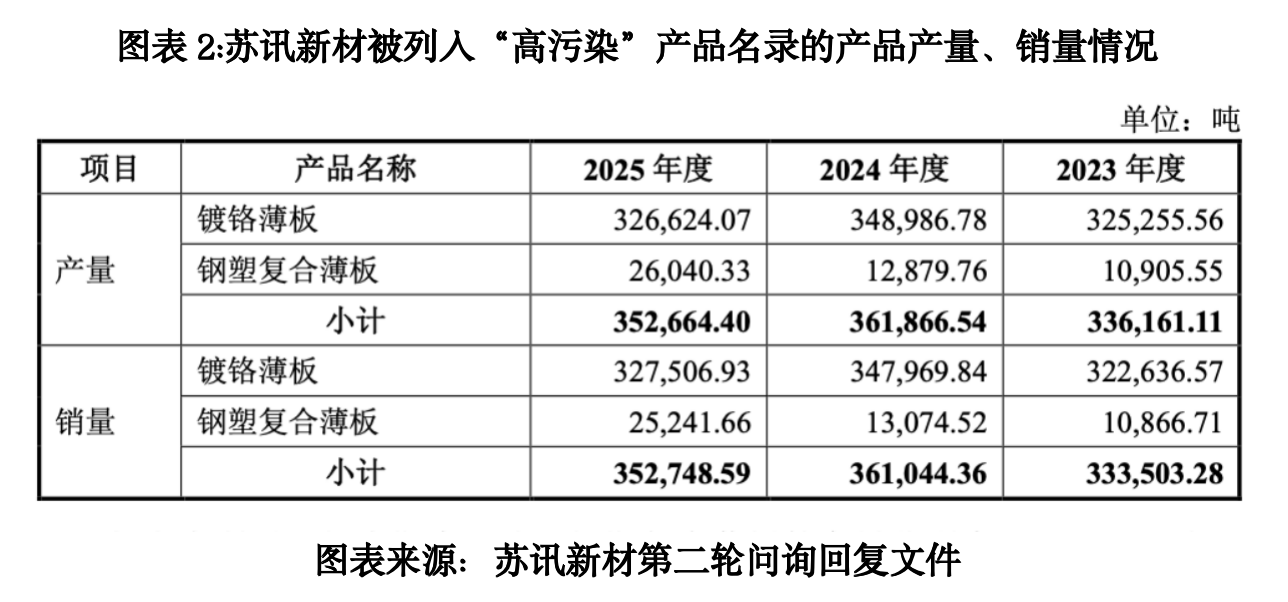 图表2:苏讯新材被列入“高污染”产品名录的产品产量、销量情况

单位：吨

| 项目 | 产品名称 | 2025年度 | 2024年度 | 2023年度 |
|---|---|---|---|---|
| 产量 | 镀铬薄板 | 326,624.07 | 348,986.78 | 325,255.56 |
| | 钢塑复合薄板 | 26,040.33 | 12,879.76 | 10,905.55 |
| | 小计 | 352,664.40 | 361,866.54 | 336,161.11 |
| 销量 | 镀铬薄板 | 327,506.93 | 347,969.84 | 322,636.57 |
| | 钢塑复合薄板 | 25,241.66 | 13,074.52 | 10,866.71 |
| | 小计 | 352,748.59 | 361,044.36 | 333,503.28 |

图表来源：苏讯新材第二轮问询回复文件